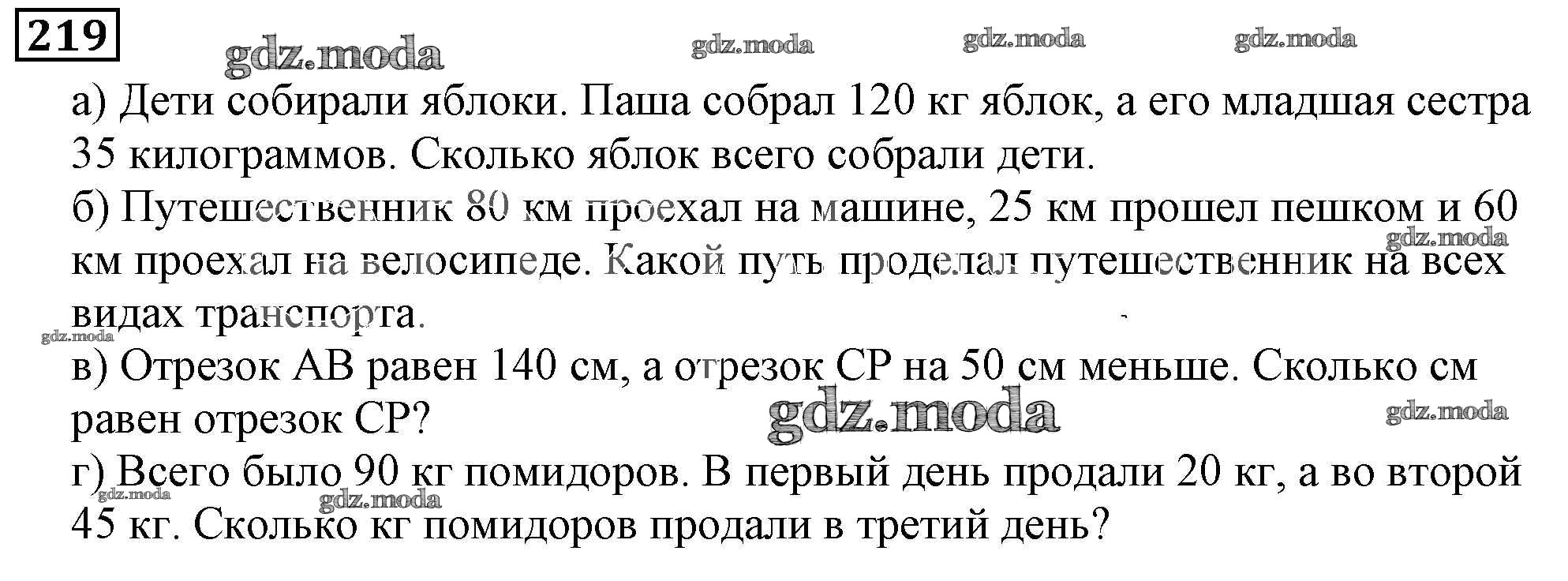 219

gdz.moda gdz.moda gdz.moda gdz.moda

а) Дети собирали яблоки. Паша собрал 120 кг яблок, а его младшая сестра 35 килограммов. Сколько яблок всего собрали дети.

б) Путешественник 80 км проехал на машине, 25 км прошел пешком и 60 км проехал на велосипеде. Какой путь проделал путешественник на всех видах транспорта.

gdz.moda gdz.moda

в) Отрезок АВ равен 140 см, а отрезок СР на 50 см меньше. Сколько см равен отрезок СР?

gdz.moda gdz.moda

г) Всего было 90 кг помидоров. В первый день продали 20 кг, а во второй 45 кг. Сколько кг помидоров продали в третий день?

gdz.moda gdz.moda